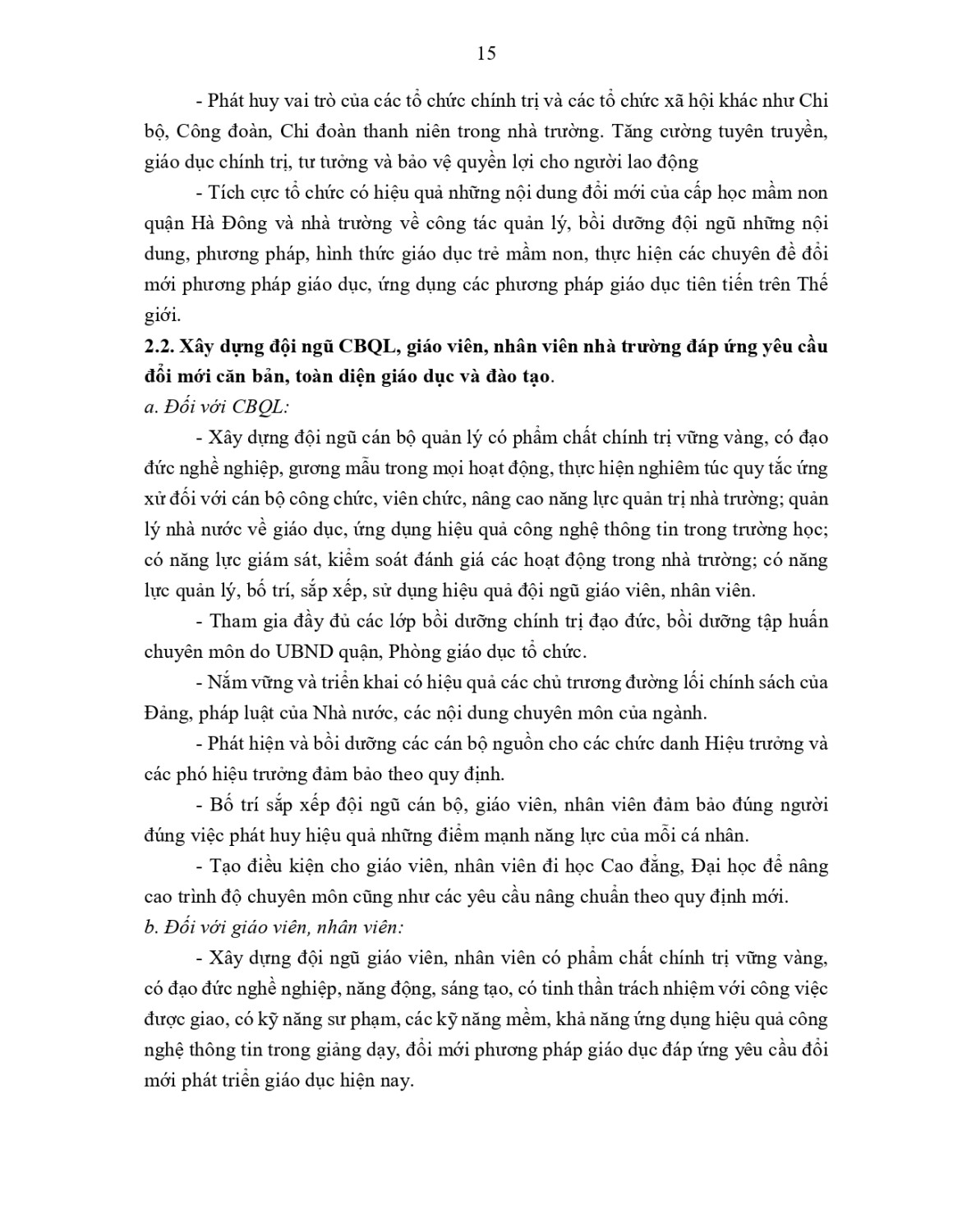 15

- Phát huy vai trò của các tổ chức chính trị và các tổ chức xã hội khác như Chi bộ, Công đoàn, Chi đoàn thanh niên trong nhà trường. Tăng cường tuyên truyền, giáo dục chính trị, tư tưởng và bảo vệ quyền lợi cho người lao động

- Tích cực tổ chức có hiệu quả những nội dung đổi mới của cấp học mầm non quận Hà Đông và nhà trường về công tác quản lý, bồi dưỡng đội ngũ những nội dung, phương pháp, hình thức giáo dục trẻ mầm non, thực hiện các chuyên đề đổi mới phương pháp giáo dục, ứng dụng các phương pháp giáo dục tiên tiến trên Thế giới.

2.2. Xây dựng đội ngũ CBQL, giáo viên, nhân viên nhà trường đáp ứng yêu cầu đổi mới căn bản, toàn diện giáo dục và đào tạo.

a. Đối với CBQL:

- Xây dựng đội ngũ cán bộ quản lý có phẩm chất chính trị vững vàng, có đạo đức nghề nghiệp, gương mẫu trong mọi hoạt động, thực hiện nghiêm túc quy tắc ứng xử đối với cán bộ công chức, viên chức, nâng cao năng lực quản trị nhà trường; quản lý nhà nước về giáo dục, ứng dụng hiệu quả công nghệ thông tin trong trường học; có năng lực giám sát, kiểm soát đánh giá các hoạt động trong nhà trường; có năng lực quản lý, bố trí, sắp xếp, sử dụng hiệu quả đội ngũ giáo viên, nhân viên.

- Tham gia đầy đủ các lớp bồi dưỡng chính trị đạo đức, bồi dưỡng tập huấn chuyên môn do UBND quận, Phòng giáo dục tổ chức.

- Nắm vững và triển khai có hiệu quả các chủ trương đường lối chính sách của Đảng, pháp luật của Nhà nước, các nội dung chuyên môn của ngành.

- Phát hiện và bồi dưỡng các cán bộ nguồn cho các chức danh Hiệu trưởng và các phó hiệu trưởng đảm bảo theo quy định.

- Bố trí sắp xếp đội ngũ cán bộ, giáo viên, nhân viên đảm bảo đúng người đúng việc phát huy hiệu quả những điểm mạnh năng lực của mỗi cá nhân.

- Tạo điều kiện cho giáo viên, nhân viên đi học Cao đẳng, Đại học để nâng cao trình độ chuyên môn cũng như các yêu cầu nâng chuẩn theo quy định mới.

b. Đối với giáo viên, nhân viên:

- Xây dựng đội ngũ giáo viên, nhân viên có phẩm chất chính trị vững vàng, có đạo đức nghề nghiệp, năng động, sáng tạo, có tinh thần trách nhiệm với công việc được giao, có kỹ năng sư phạm, các kỹ năng mềm, khả năng ứng dụng hiệu quả công nghệ thông tin trong giảng dạy, đổi mới phương pháp giáo dục đáp ứng yêu cầu đổi mới phát triển giáo dục hiện nay.